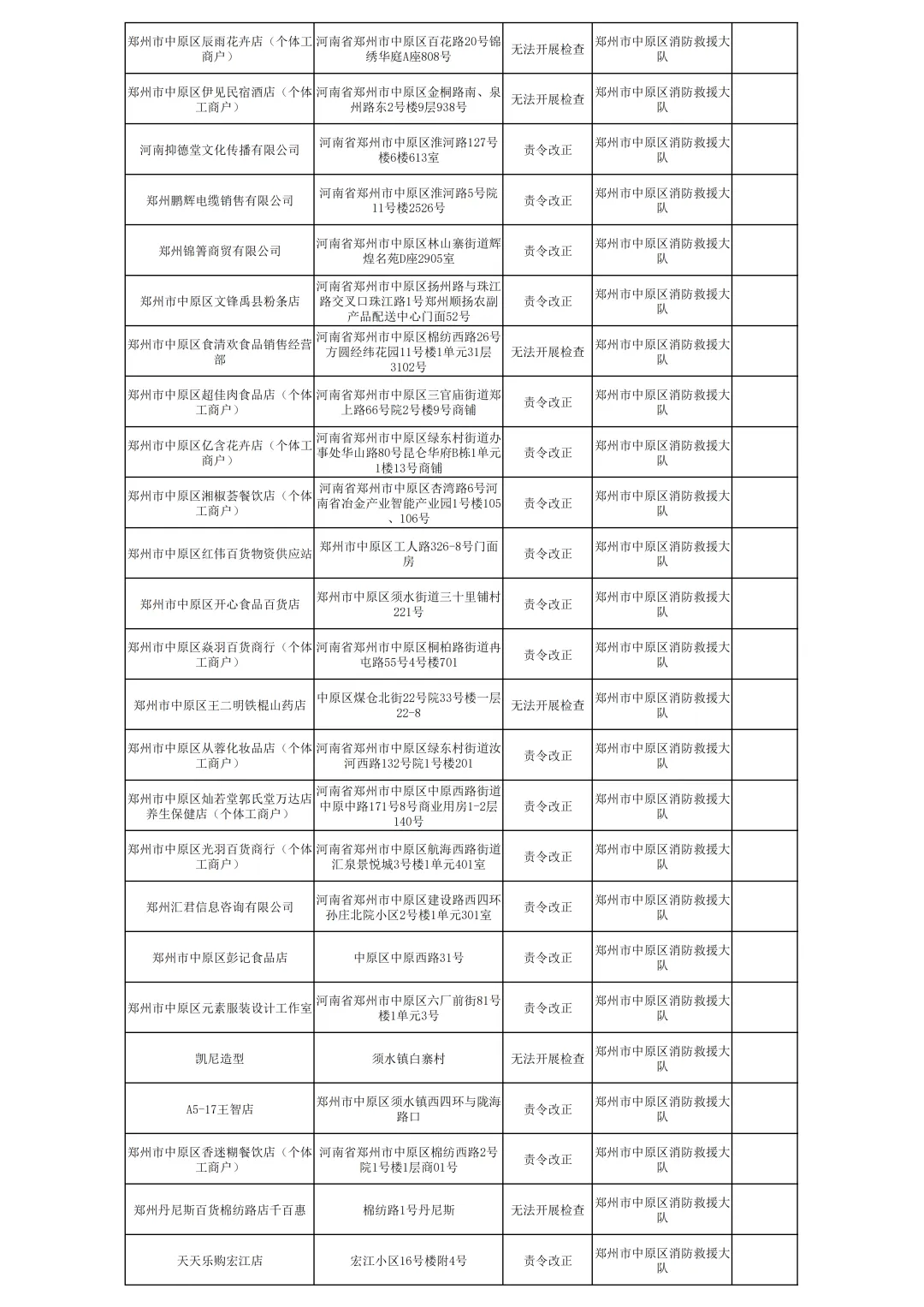 | | | | | |
|---|---|---|---|---|
| 郑州市中原区辰雨花卉店（个体工商户） | 河南省郑州市中原区百花路20号锦绣华庭A座808号 | 无法开展检查 | 郑州市中原区消防救援大队 | |
| 郑州市中原区伊见民宿酒店（个体工商户） | 河南省郑州市中原区金桐路南、泉州路东2号楼9层938号 | 无法开展检查 | 郑州市中原区消防救援大队 | |
| 河南抑德堂文化传播有限公司 | 河南省郑州市中原区淮河路127号楼6楼613室 | 责令改正 | 郑州市中原区消防救援大队 | |
| 郑州鹏辉电缆销售有限公司 | 河南省郑州市中原区淮河路5号院11号楼2526号 | 责令改正 | 郑州市中原区消防救援大队 | |
| 郑州锦箐商贸有限公司 | 河南省郑州市中原区林山寨街道辉煌名苑D座2905室 | 责令改正 | 郑州市中原区消防救援大队 | |
| 郑州市中原区文锋禹县粉条店 | 河南省郑州市中原区扬州路与珠江路交叉口珠江路1号郑州顺扬农副产品配送中心门面52号 | 责令改正 | 郑州市中原区消防救援大队 | |
| 郑州市中原区食清欢食品销售经营部 | 河南省郑州市中原区棉纺西路26号方圆经纬花园11号楼1单元31层3102号 | 无法开展检查 | 郑州市中原区消防救援大队 | |
| 郑州市中原区超佳肉食品店（个体工商户） | 河南省郑州市中原区三官庙街道郑上路66号院2号楼9号商铺 | 责令改正 | 郑州市中原区消防救援大队 | |
| 郑州市中原区亿含花卉店（个体工商户） | 河南省郑州市中原区绿东村街道办事处华山路80号昆仑华府B栋1单元1楼13号商铺 | 责令改正 | 郑州市中原区消防救援大队 | |
| 郑州市中原区湘椒荟餐饮店（个体工商户） | 河南省郑州市中原区杏湾路6号河南省冶金产业智能产业园1号楼105、106号 | 责令改正 | 郑州市中原区消防救援大队 | |
| 郑州市中原区红伟百货物资供应站 | 郑州市中原区工人路326-8号门面房 | 责令改正 | 郑州市中原区消防救援大队 | |
| 郑州市中原区开心食品百货店 | 郑州市中原区须水街道三十里铺村221号 | 责令改正 | 郑州市中原区消防救援大队 | |
| 郑州市中原区焱羽百货商行（个体工商户） | 河南省郑州市中原区桐柏路街道冉屯路55号4号楼701 | 责令改正 | 郑州市中原区消防救援大队 | |
| 郑州市中原区王二明铁棍山药店 | 中原区煤仓北街22号院33号楼一层22-8 | 无法开展检查 | 郑州市中原区消防救援大队 | |
| 郑州市中原区从蓉化妆品店（个体工商户） | 河南省郑州市中原区绿东村街道汝河西路132号院1号楼201 | 责令改正 | 郑州市中原区消防救援大队 | |
| 郑州市中原区灿若堂郭氏堂万达店养生保健店（个体工商户） | 河南省郑州市中原区中原西路街道中原中路171号8号商业用房1-2层140号 | 责令改正 | 郑州市中原区消防救援大队 | |
| 郑州市中原区光羽百货商行（个体工商户） | 河南省郑州市中原区航海西路街道汇泉景悦城3号楼1单元401室 | 责令改正 | 郑州市中原区消防救援大队 | |
| 郑州汇君信息咨询有限公司 | 河南省郑州市中原区建设路西四环孙庄北院小区2号楼1单元301室 | 责令改正 | 郑州市中原区消防救援大队 | |
| 郑州市中原区彭记食品店 | 中原区中原西路31号 | 责令改正 | 郑州市中原区消防救援大队 | |
| 郑州市中原区元素服装设计工作室 | 河南省郑州市中原区六厂前街81号楼1单元3号 | 责令改正 | 郑州市中原区消防救援大队 | |
| 凯尼造型 | 须水镇白寨村 | 无法开展检查 | 郑州市中原区消防救援大队 | |
| A5-17王智店 | 郑州市中原区须水镇西四环与陇海路口 | 责令改正 | 郑州市中原区消防救援大队 | |
| 郑州市中原区香迷糊餐饮店（个体工商户） | 河南省郑州市中原区棉纺西路2号院1号楼1层商01号 | 责令改正 | 郑州市中原区消防救援大队 | |
| 郑州丹尼斯百货棉纺路店千百惠 | 棉纺路1号丹尼斯 | 无法开展检查 | 郑州市中原区消防救援大队 | |
| 天天乐购宏江店 | 宏江小区16号楼附4号 | 责令改正 | 郑州市中原区消防救援大队 | |